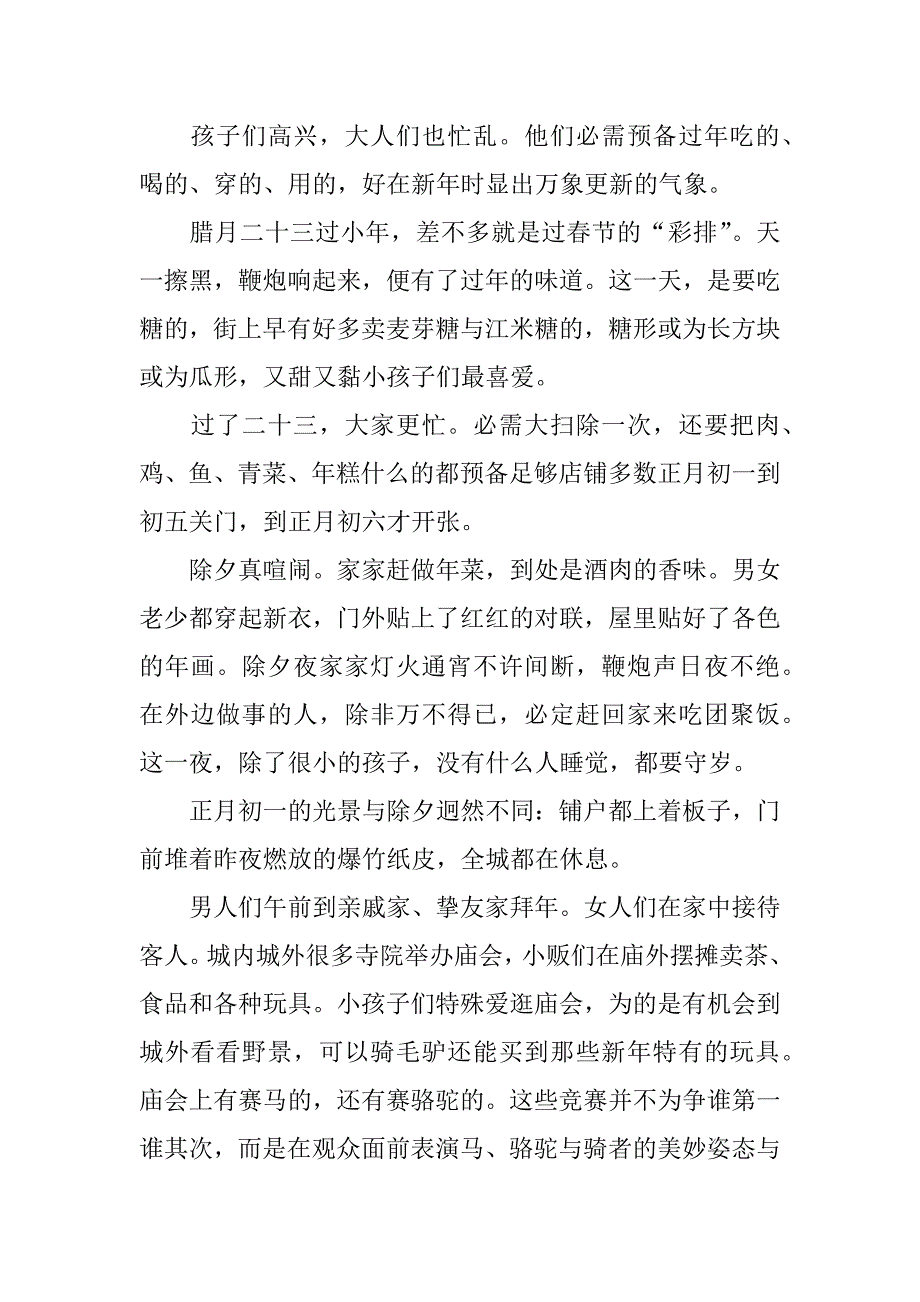 孩子们高兴，大人们也忙乱。他们必需预备过年吃的、喝的、穿的、用的，好在新年时显出万象更新的气象。

腊月二十三过小年，差不多就是过春节的“彩排”。天一擦黑，鞭炮响起来，便有了过年的味道。这一天，是要吃糖的，街上早有好多卖麦芽糖与江米糖的，糖形或为长方块或为瓜形，又甜又黏小孩子们最喜爱。

过了二十三，大家更忙。必需大扫除一次，还要把肉、鸡、鱼、青菜、年糕什么的都预备足够店铺多数正月初一到初五关门，到正月初六才开张。

除夕真喧闹。家家赶做年菜，到处是酒肉的香味。男女老少都穿起新衣，门外贴上了红红的对联，屋里贴好了各色的年画。除夕夜家家灯火通宵不许间断，鞭炮声日夜不绝。在外边做事的人，除非万不得已，必定赶回家来吃团聚饭。这一夜，除了很小的孩子，没有什么人睡觉，都要守岁。

正月初一的光景与除夕迥然不同：铺户都上着板子，门前堆着昨夜燃放的爆竹纸皮，全城都在休息。

男人们午前到亲戚家、挚友家拜年。女人们在家中接待客人。城内城外很多寺院举办庙会，小贩们在庙外摆摊卖茶、食品和各种玩具。小孩子们特殊爱逛庙会，为的是有机会到城外看看野景，可以骑毛驴还能买到那些新年特有的玩具。庙会上有赛马的，还有赛骆驼的。这些竞赛并不为争谁第一谁其次，而是在观众面前表演马、骆驼与骑者的美妙姿态与